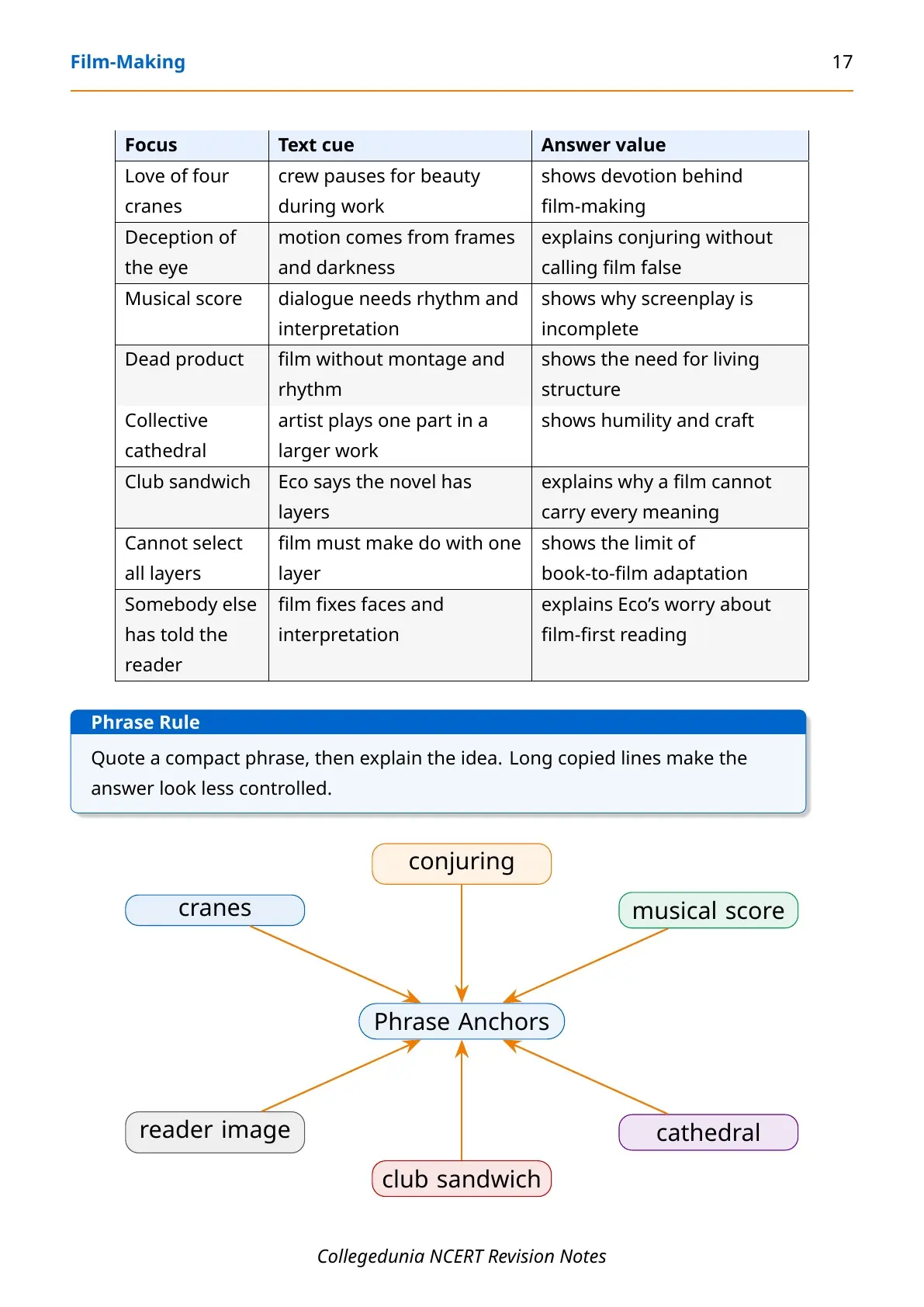 Film-Making 17

| Focus | Text cue | Answer value |
|---|---|---|
| Love of four cranes | crew pauses for beauty during work | shows devotion behind film-making |
| Deception of the eye | motion comes from frames and darkness | explains conjuring without calling film false |
| Musical score | dialogue needs rhythm and interpretation | shows why screenplay is incomplete |
| Dead product | film without montage and rhythm | shows the need for living structure |
| Collective cathedral | artist plays one part in a larger work | shows humility and craft |
| Club sandwich | Eco says the novel has layers | explains why a film cannot carry every meaning |
| Cannot select all layers | film must make do with one layer | shows the limit of book-to-film adaptation |
| Somebody else has told the reader | film fixes faces and interpretation | explains Eco's worry about film-first reading |

Phrase Rule

Quote a compact phrase, then explain the idea. Long copied lines make the answer look less controlled.

conjuring

cranes

musical score

Phrase Anchors

reader image

cathedral

club sandwich

Collegedunia NCERT Revision Notes